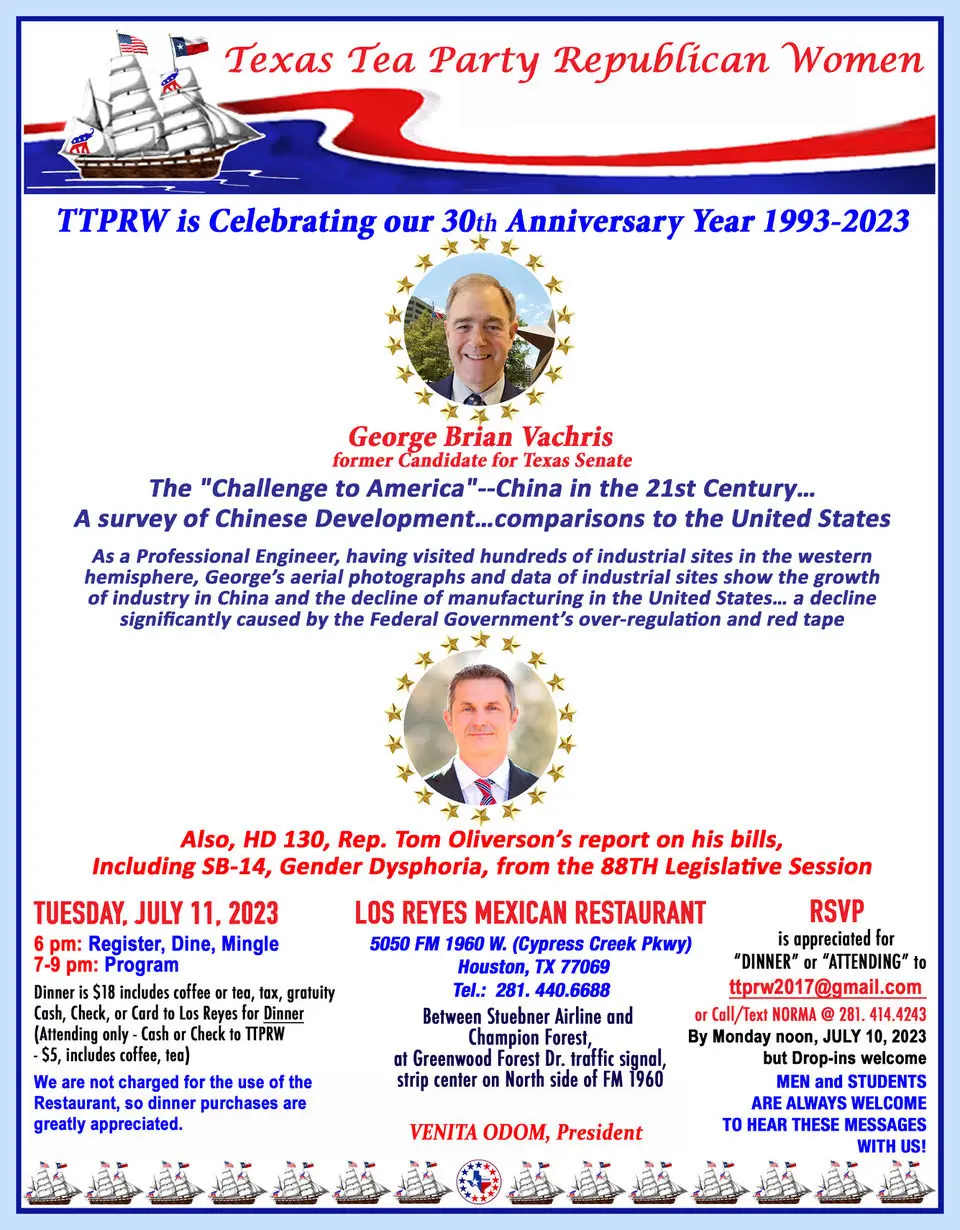 Texas Tea Party Republican Women

TTPRW is Celebrating our 30th Anniversary Year 1993-2023

George Brian Vachris
former Candidate for Texas Senate

The "Challenge to America"--China in the 21st Century…
A survey of Chinese Development…comparisons to the United States

As a Professional Engineer, having visited hundreds of industrial sites in the western hemisphere, George's aerial photographs and data of industrial sites show the growth of industry in China and the decline of manufacturing in the United States… a decline significantly caused by the Federal Government's over-regulation and red tape

Also, HD 130, Rep. Tom Oliverson's report on his bills, Including SB-14, Gender Dysphoria, from the 88TH Legislative Session

TUESDAY, JULY 11, 2023
6 pm: Register, Dine, Mingle
7-9 pm: Program
Dinner is $18 includes coffee or tea, tax, gratuity Cash, Check, or Card to Los Reyes for Dinner (Attending only - Cash or Check to TTPRW - $5, includes coffee, tea)
We are not charged for the use of the Restaurant, so dinner purchases are greatly appreciated.

LOS REYES MEXICAN RESTAURANT
5050 FM 1960 W. (Cypress Creek Pkwy)
Houston, TX 77069
Tel.: 281. 440.6688
Between Stuebner Airline and Champion Forest, at Greenwood Forest Dr. traffic signal, strip center on North side of FM 1960

VENITA ODOM, President

RSVP
is appreciated for "DINNER" or "ATTENDING" to
ttprw2017@gmail.com
or Call/Text NORMA @ 281. 414.4243
By Monday noon, JULY 10, 2023
but Drop-ins welcome
MEN and STUDENTS ARE ALWAYS WELCOME TO HEAR THESE MESSAGES WITH US!